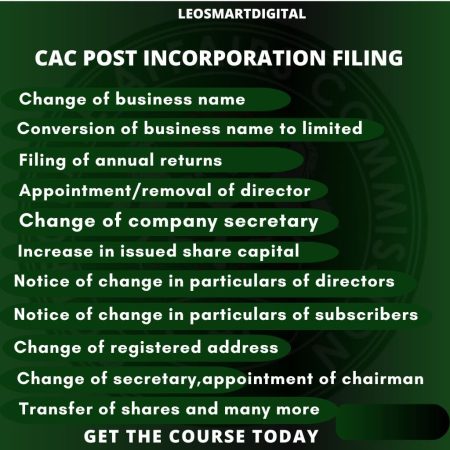 LEOSMARTDIGITAL

CAC POST INCORPORATION FILING

Change of business name

Conversion of business name to limited

Filing of annual returns

Appointment/removal of director

Change of company secretary

Increase in issued share capital

Notice of change in particulars of directors

Notice of change in particulars of subscribers

Change of registered address

Change of secretary,appointment of chairman

Transfer of shares and many more

GET THE COURSE TODAY